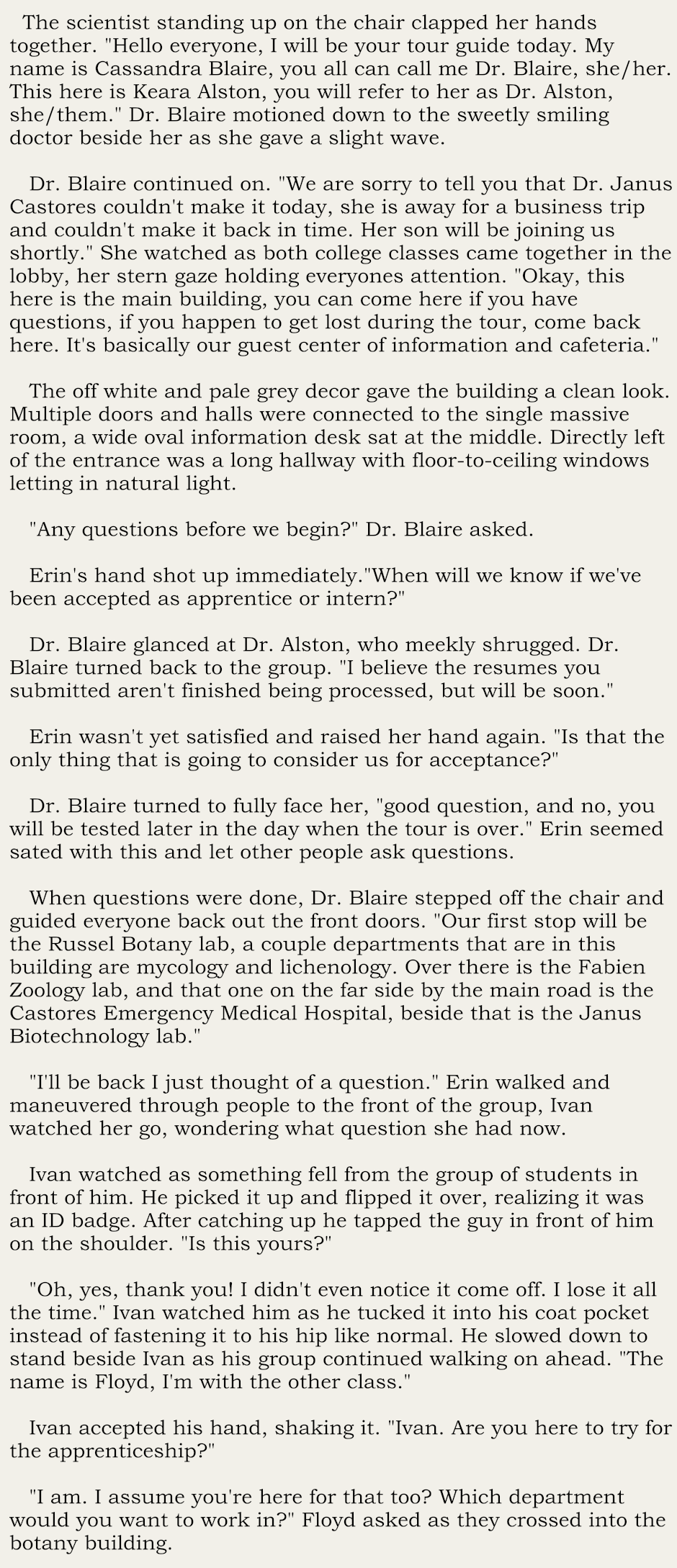 The scientist standing up on the chair clapped her hands together. "Hello everyone, I will be your tour guide today. My name is Cassandra Blaire, you all can call me Dr. Blaire, she/her. This here is Keara Alston, you will refer to her as Dr. Alston, she/them." Dr. Blaire motioned down to the sweetly smiling doctor beside her as she gave a slight wave.

Dr. Blaire continued on. "We are sorry to tell you that Dr. Janus Castores couldn't make it today, she is away for a business trip and couldn't make it back in time. Her son will be joining us shortly." She watched as both college classes came together in the lobby, her stern gaze holding everyones attention. "Okay, this here is the main building, you can come here if you have questions, if you happen to get lost during the tour, come back here. It's basically our guest center of information and cafeteria."

The off white and pale grey decor gave the building a clean look. Multiple doors and halls were connected to the single massive room, a wide oval information desk sat at the middle. Directly left of the entrance was a long hallway with floor-to-ceiling windows letting in natural light.

"Any questions before we begin?" Dr. Blaire asked.

Erin's hand shot up immediately."When will we know if we've been accepted as apprentice or intern?"

Dr. Blaire glanced at Dr. Alston, who meekly shrugged. Dr. Blaire turned back to the group. "I believe the resumes you submitted aren't finished being processed, but will be soon."

Erin wasn't yet satisfied and raised her hand again. "Is that the only thing that is going to consider us for acceptance?"

Dr. Blaire turned to fully face her, "good question, and no, you will be tested later in the day when the tour is over." Erin seemed sated with this and let other people ask questions.

When questions were done, Dr. Blaire stepped off the chair and guided everyone back out the front doors. "Our first stop will be the Russel Botany lab, a couple departments that are in this building are mycology and lichenology. Over there is the Fabien Zoology lab, and that one on the far side by the main road is the Castores Emergency Medical Hospital, beside that is the Janus Biotechnology lab."

"I'll be back I just thought of a question." Erin walked and maneuvered through people to the front of the group, Ivan watched her go, wondering what question she had now.

Ivan watched as something fell from the group of students in front of him. He picked it up and flipped it over, realizing it was an ID badge. After catching up he tapped the guy in front of him on the shoulder. "Is this yours?"

"Oh, yes, thank you! I didn't even notice it come off. I lose it all the time." Ivan watched him as he tucked it into his coat pocket instead of fastening it to his hip like normal. He slowed down to stand beside Ivan as his group continued walking on ahead. "The name is Floyd, I'm with the other class."

Ivan accepted his hand, shaking it. "Ivan. Are you here to try for the apprenticeship?"

"I am. I assume you're here for that too? Which department would you want to work in?" Floyd asked as they crossed into the botany building.